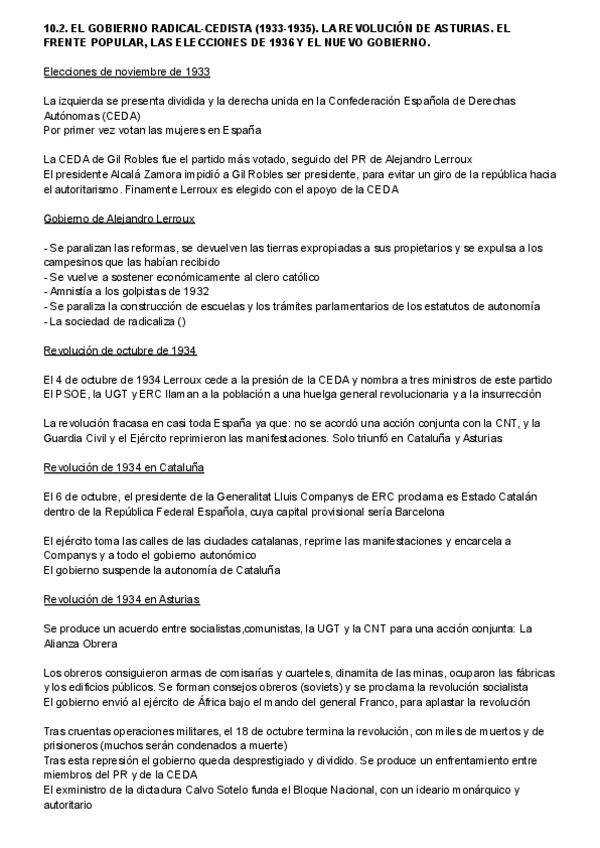 10.2. EL GOBIERNO RADICAL-CEDISTA (1933-1935). LA REVOLUCIÓN DE ASTURIAS. EL FRENTE POPULAR, LAS ELECCIONES DE 1936 Y EL NUEVO GOBIERNO.

Elecciones de noviembre de 1933

La izquierda se presenta dividida y la derecha unida en la Confederación Española de Derechas Autónomas (CEDA)
Por primer vez votan las mujeres en España

La CEDA de Gil Robles fue el partido más votado, seguido del PR de Alejandro Lerroux
El presidente Alcalá Zamora impidió a Gil Robles ser presidente, para evitar un giro de la república hacia el autoritarismo. Finamente Lerroux es elegido con el apoyo de la CEDA

Gobierno de Alejandro Lerroux

- Se paralizan las reformas, se devuelven las tierras expropiadas a sus propietarios y se expulsa a los campesinos que las habían recibido
- Se vuelve a sostener económicamente al clero católico
- Amnistía a los golpistas de 1932
- Se paraliza la construcción de escuelas y los trámites parlamentarios de los estatutos de autonomía
- La sociedad de radicaliza ()

Revolución de octubre de 1934

El 4 de octubre de 1934 Lerroux cede a la presión de la CEDA y nombra a tres ministros de este partido
El PSOE, la UGT y ERC llaman a la población a una huelga general revolucionaria y a la insurrección

La revolución fracasa en casi toda España ya que: no se acordó una acción conjunta con la CNT, y la Guardia Civil y el Ejército reprimieron las manifestaciones. Solo triunfó en Cataluña y Asturias

Revolución de 1934 en Cataluña

El 6 de octubre, el presidente de la Generalitat Lluis Companys de ERC proclama es Estado Catalán dentro de la República Federal Española, cuya capital provisional sería Barcelona

El ejército toma las calles de las ciudades catalanas, reprime las manifestaciones y encarcela a Companys y a todo el gobierno autonómico
El gobierno suspende la autonomía de Cataluña

Revolución de 1934 en Asturias

Se produce un acuerdo entre socialistas,comunistas, la UGT y la CNT para una acción conjunta: La Alianza Obrera

Los obreros consiguieron armas de comisarías y cuarteles, dinamita de las minas, ocuparon las fábricas y los edificios públicos. Se forman consejos obreros (soviets) y se proclama la revolución socialista
El gobierno envió al ejército de África bajo el mando del general Franco, para aplastar la revolución

Tras cruentas operaciones militares, el 18 de octubre termina la revolución, con miles de muertos y de prisioneros (muchos serán condenados a muerte)
Tras esta represión el gobierno queda desprestigiado y dividido. Se produce un enfrentamiento entre miembros del PR y de la CEDA
El exministro de la dictadura Calvo Sotelo funda el Bloque Nacional, con un ideario monárquico y autoritario